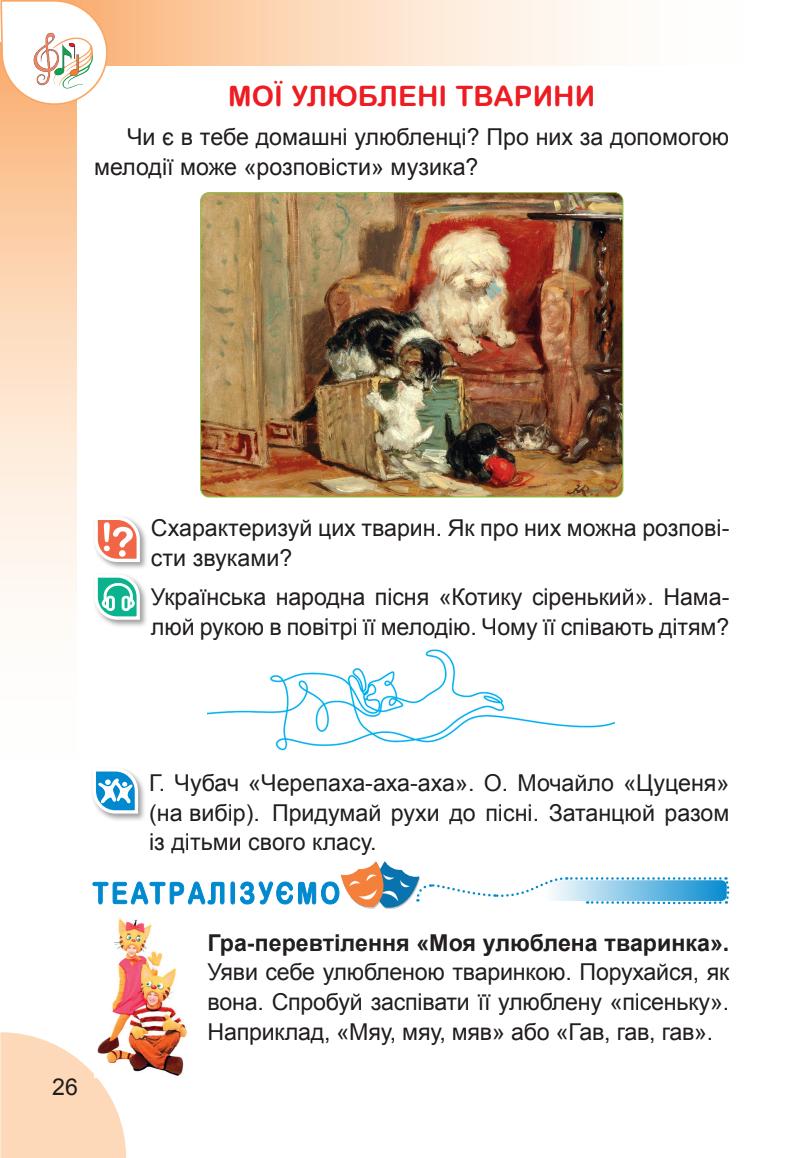 МОЇ УЛЮБЛЕНІ ТВАРИНИ

Чи є в тебе домашні улюбленці? Про них за допомогою мелодії може «розповісти» музика?

Схарактеризуй цих тварин. Як про них можна розповісти звуками?

Українська народна пісня «Котику сіренький». Намалюй рукою в повітрі її мелодію. Чому її співають дітям?

Г. Чубач «Черепаха-аха-аха». О. Мочайло «Цуценя» (на вибір). Придумай рухи до пісні. Затанцюй разом із дітьми свого класу.

ТЕАТРАЛІЗУЄМО

Гра-перевтілення «Моя улюблена тваринка». Уяви себе улюбленою тваринкою. Порухайся, як вона. Спробуй заспівати її улюблену «пісеньку». Наприклад, «Мяу, мяу, мяв» або «Гав, гав, гав».

26